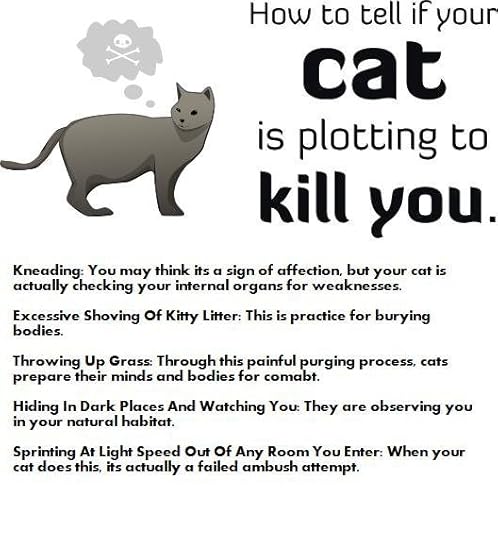 How to tell if your

cat

is plotting to

kill you.

Kneading: You may think its a sign of affection, but your cat is actually checking your internal organs for weaknesses.

Excessive Shoving Of Kitty Litter: This is practice for burying bodies.

Throwing Up Grass: Through this painful purging process, cats prepare their minds and bodies for comabt.

Hiding In Dark Places And Watching You: They are observing you in your natural habitat.

Sprinting At Light Speed Out Of Any Room You Enter: When your cat does this, its actually a failed ambush attempt.